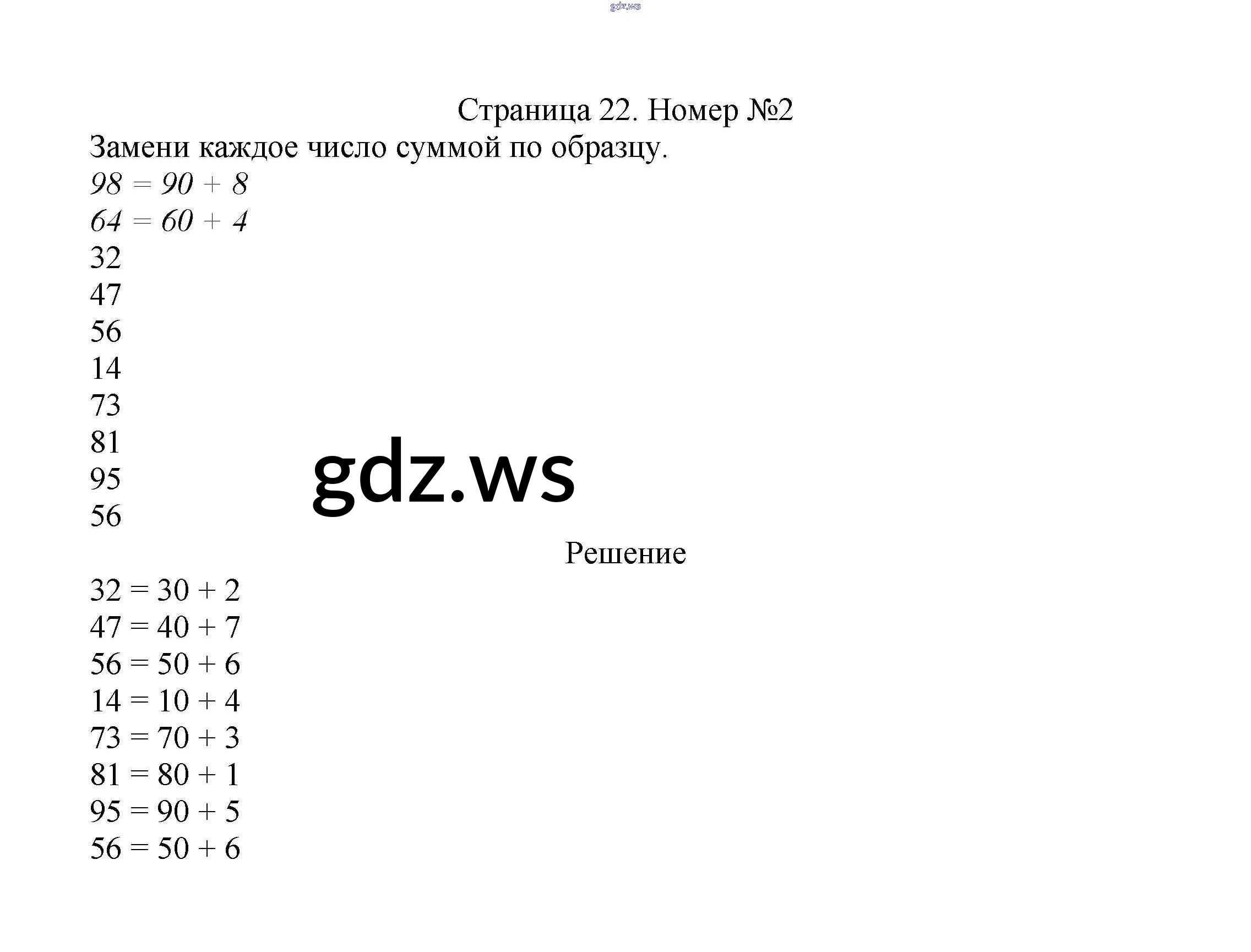 gdz.ws

Страница 22. Номер №2

Замени каждое число суммой по образцу.

$98 = 90 + 8$
$64 = 60 + 4$
32
47
56
14
73
81
95
56

gdz.ws

Решение

$32 = 30 + 2$
$47 = 40 + 7$
$56 = 50 + 6$
$14 = 10 + 4$
$73 = 70 + 3$
$81 = 80 + 1$
$95 = 90 + 5$
$56 = 50 + 6$